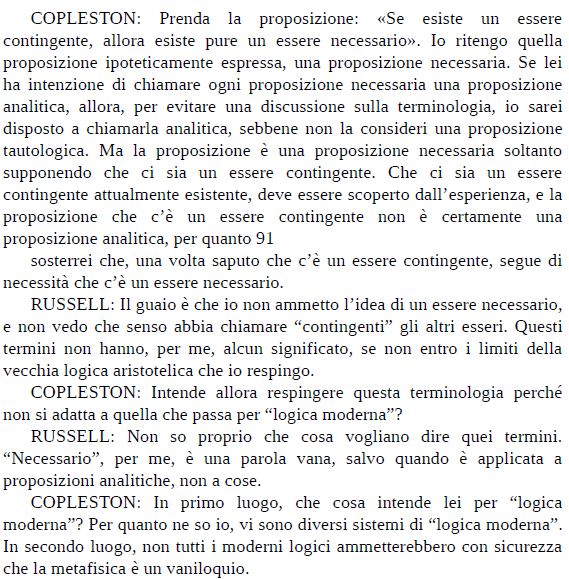 COPLESTON: Prenda la proposizione: «Se esiste un essere contingente, allora esiste pure un essere necessario». Io ritengo quella proposizione ipoteticamente espressa, una proposizione necessaria. Se lei ha intenzione di chiamare ogni proposizione necessaria una proposizione analitica, allora, per evitare una discussione sulla terminologia, io sarei disposto a chiamarla analitica, sebbene non la consideri una proposizione tautologica. Ma la proposizione è una proposizione necessaria soltanto supponendo che ci sia un essere contingente. Che ci sia un essere contingente attualmente esistente, deve essere scoperto dall'esperienza, e la proposizione che c'è un essere contingente non è certamente una proposizione analitica, per quanto 91

sosterrei che, una volta saputo che c'è un essere contingente, segue di necessità che c'è un essere necessario.

RUSSELL: Il guaio è che io non ammetto l'idea di un essere necessario, e non vedo che senso abbia chiamare "contingenti" gli altri esseri. Questi termini non hanno, per me, alcun significato, se non entro i limiti della vecchia logica aristotelica che io respingo.

COPLESTON: Intende allora respingere questa terminologia perché non si adatta a quella che passa per "logica moderna"?

RUSSELL: Non so proprio che cosa vogliano dire quei termini. "Necessario", per me, è una parola vana, salvo quando è applicata a proposizioni analitiche, non a cose.

COPLESTON: In primo luogo, che cosa intende lei per "logica moderna"? Per quanto ne so io, vi sono diversi sistemi di "logica moderna". In secondo luogo, non tutti i moderni logici ammetterebbero con sicurezza che la metafisica è un vaniloquio.